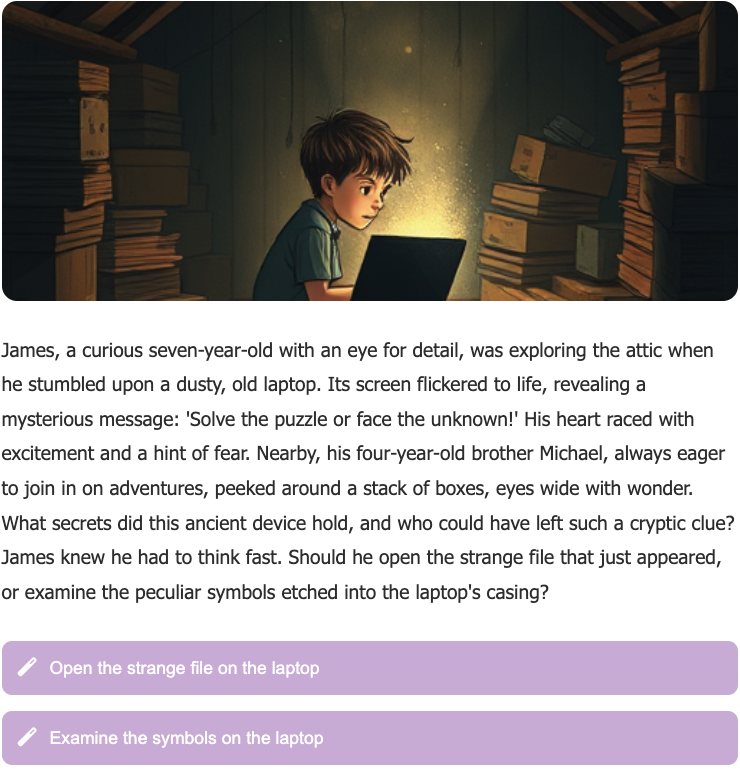 James, a curious seven-year-old with an eye for detail, was exploring the attic when he stumbled upon a dusty, old laptop. Its screen flickered to life, revealing a mysterious message: 'Solve the puzzle or face the unknown!' His heart raced with excitement and a hint of fear. Nearby, his four-year-old brother Michael, always eager to join in on adventures, peeked around a stack of boxes, eyes wide with wonder. What secrets did this ancient device hold, and who could have left such a cryptic clue? James knew he had to think fast. Should he open the strange file that just appeared, or examine the peculiar symbols etched into the laptop's casing?

Open the strange file on the laptop

Examine the symbols on the laptop